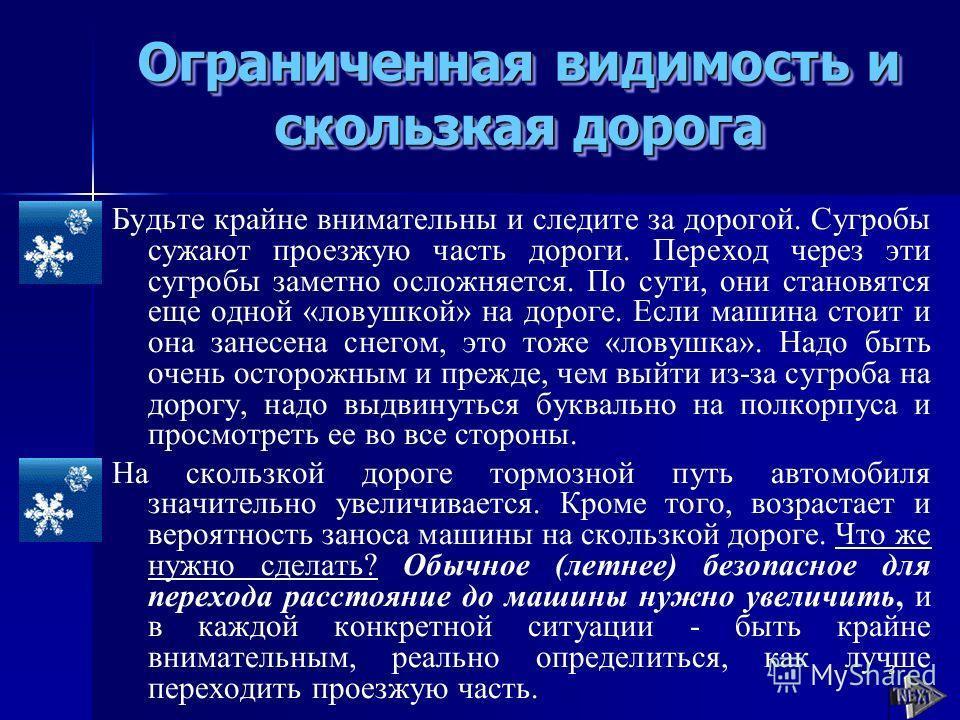 Ограниченная видимость и скользкая дорога

Будьте крайне внимательны и следите за дорогой. Сугробы сужают проезжую часть дороги. Переход через эти сугробы заметно осложняется. По сути, они становятся еще одной «ловушкой» на дороге. Если машина стоит и она занесена снегом, это тоже «ловушка». Надо быть очень осторожным и прежде, чем выйти из-за сугроба на дорогу, надо выдвинуться буквально на полкорпуса и просмотреть ее во все стороны.

На скользкой дороге тормозной путь автомобиля значительно увеличивается. Кроме того, возрастает и вероятность заноса машины на скользкой дороге. Что же нужно сделать? Обычное (летнее) безопасное для перехода расстояние до машины нужно увеличить, и в каждой конкретной ситуации - быть крайне внимательным, реально определиться, как лучше переходить проезжую часть.

MyShared

NEXT